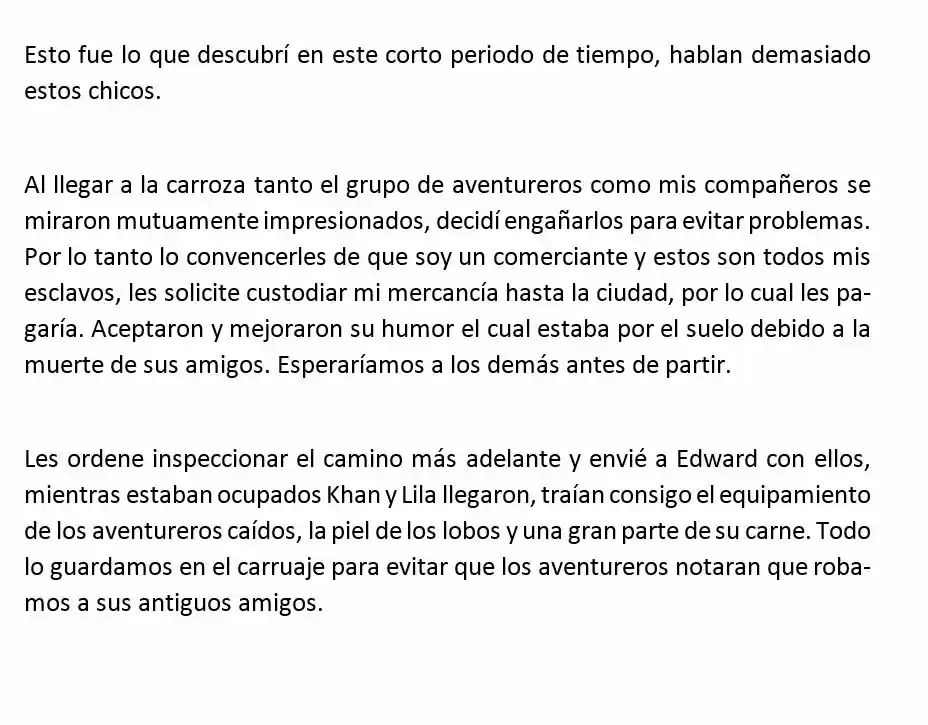 Esto fue lo que descubrí en este corto periodo de tiempo, hablan demasiado estos chicos.

Al llegar a la carroza tanto el grupo de aventureros como mis compañeros se miraron mutuamente impresionados, decidí engañarlos para evitar problemas. Por lo tanto lo convencerles de que soy un comerciante y estos son todos mis esclavos, les solicite custodiar mi mercancía hasta la ciudad, por lo cual les pagaría. Aceptaron y mejoraron su humor el cual estaba por el suelo debido a la muerte de sus amigos. Esperaríamos a los demás antes de partir.

Les ordene inspeccionar el camino más adelante y envié a Edward con ellos, mientras estaban ocupados Khan y Lila llegaron, traían consigo el equipamiento de los aventureros caídos, la piel de los lobos y una gran parte de su carne. Todo lo guardamos en el carruaje para evitar que los aventureros notaran que robamos a sus antiguos amigos.